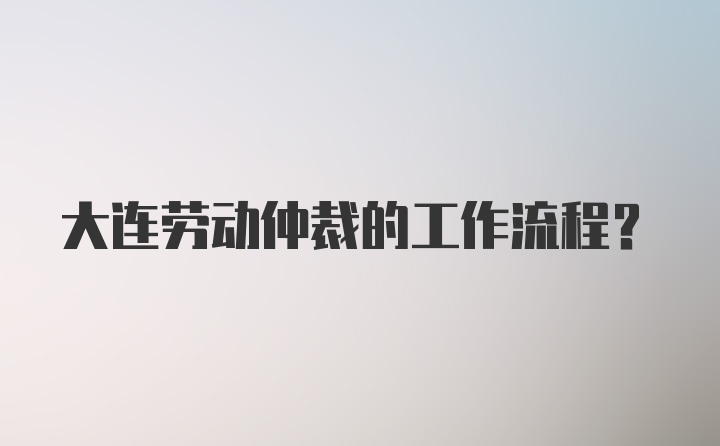 大连劳动仲裁的工作流程？